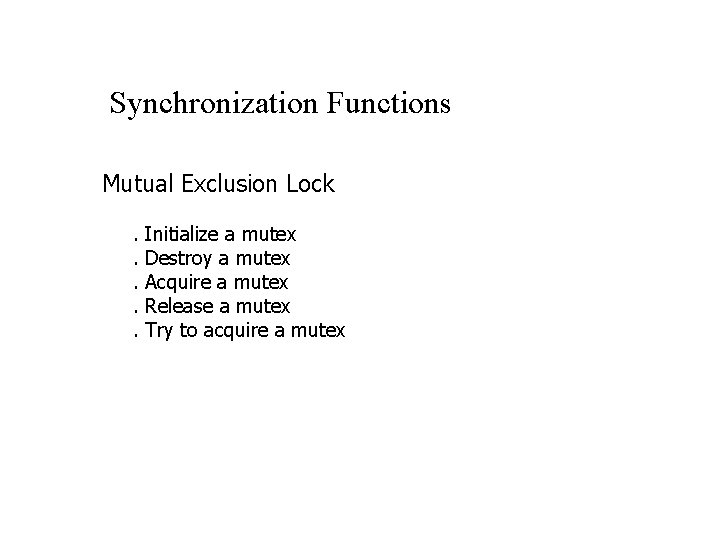 Synchronization Functions

Mutual Exclusion Lock

. Initialize a mutex
. Destroy a mutex
. Acquire a mutex
. Release a mutex
. Try to acquire a mutex